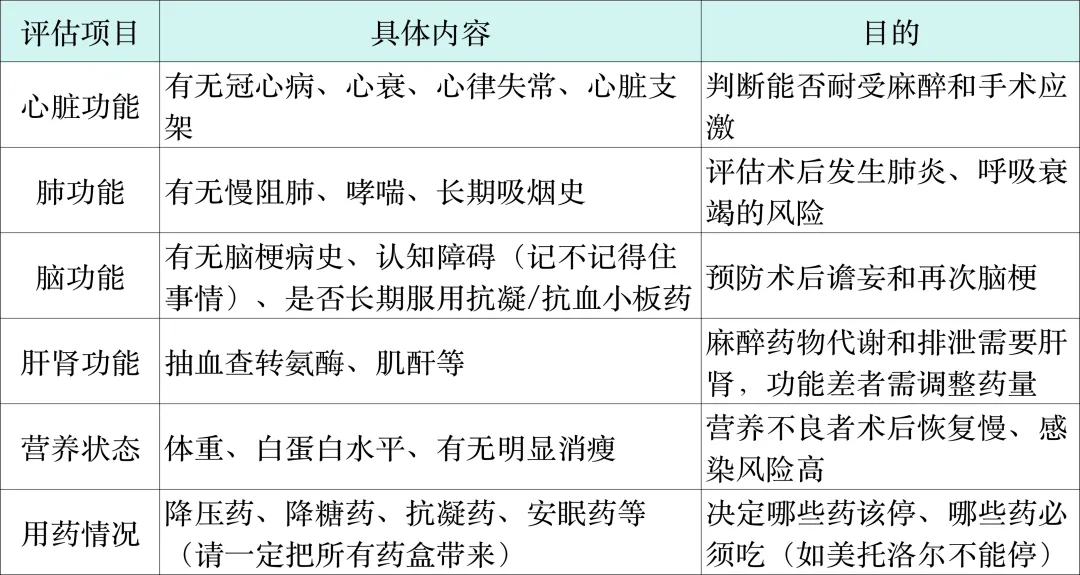 | 评估项目 | 具体内容 | 目的 |
|---|---|---|
| 心脏功能 | 有无冠心病、心衰、心律失常、心脏支架 | 判断能否耐受麻醉和手术应激 |
| 肺功能 | 有无慢阻肺、哮喘、长期吸烟史 | 评估术后发生肺炎、呼吸衰竭的风险 |
| 脑功能 | 有无脑梗病史、认知障碍（记不记得住事情）、是否长期服用抗凝/抗血小板药 | 预防术后谵妄和再次脑梗 |
| 肝肾功能 | 抽血查转氨酶、肌酐等 | 麻醉药物代谢和排泄需要肝肾，功能差者需调整药量 |
| 营养状态 | 体重、白蛋白水平、有无明显消瘦 | 营养不良者术后恢复慢、感染风险高 |
| 用药情况 | 降压药、降糖药、抗凝药、安眠药等（请一定把所有药盒带来） | 决定哪些药该停、哪些药必须吃（如美托洛尔不能停） |